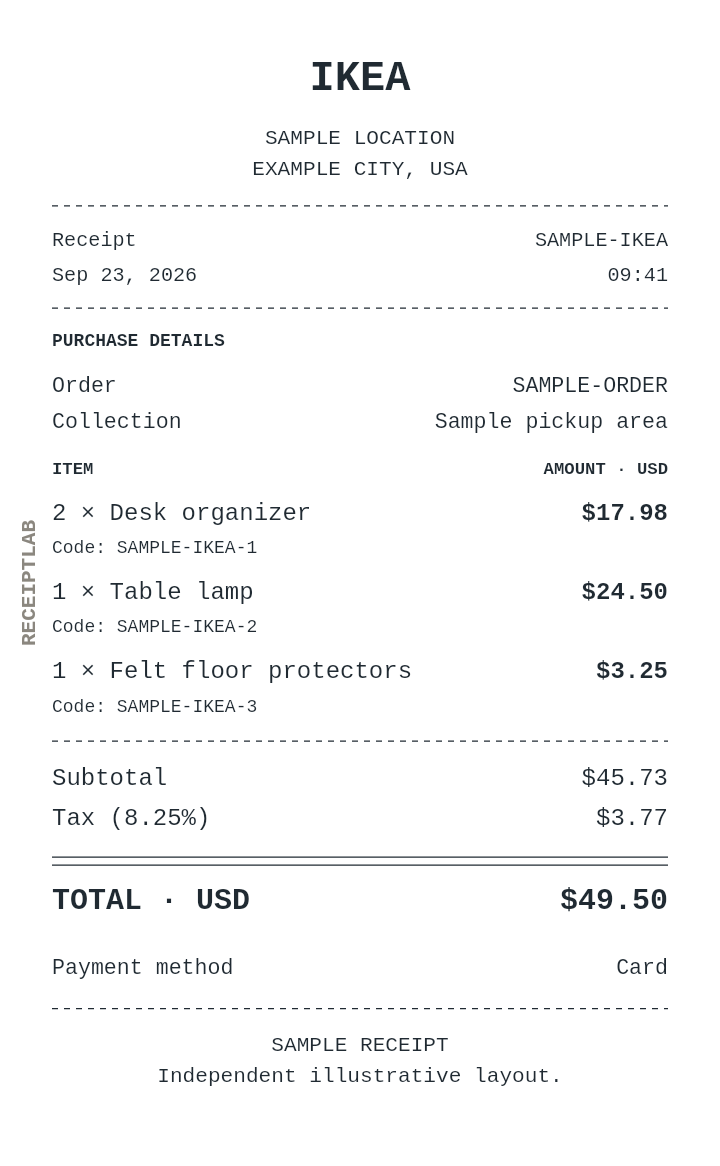 IKEA

SAMPLE LOCATION
EXAMPLE CITY, USA

Receipt SAMPLE-IKEA
Sep 23, 2026 09:41

PURCHASE DETAILS

Order SAMPLE-ORDER
Collection Sample pickup area

ITEM AMOUNT · USD

2 × Desk organizer $17.98
Code: SAMPLE-IKEA-1

1 × Table lamp $24.50
Code: SAMPLE-IKEA-2

1 × Felt floor protectors $3.25
Code: SAMPLE-IKEA-3

Subtotal $45.73
Tax (8.25%) $3.77

TOTAL · USD $49.50

Payment method Card

SAMPLE RECEIPT
Independent illustrative layout.

RECEIPTLAB